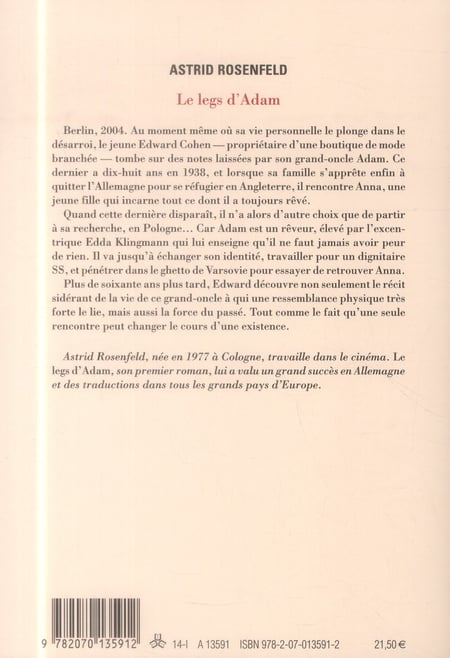 ASTRID ROSENFELD

Le legs d'Adam

Berlin, 2004. Au moment même où sa vie personnelle le plonge dans le désarroi, le jeune Edward Cohen — propriétaire d'une boutique de mode branchée — tombe sur des notes laissées par son grand-oncle Adam. Ce dernier a dix-huit ans en 1938, et lorsque sa famille s'apprête enfin à quitter l'Allemagne pour se réfugier en Angleterre, il rencontre Anna, une jeune fille qui incarne tout ce dont il a toujours rêvé.

Quand cette dernière disparaît, il n'a alors d'autre choix que de partir à sa recherche, en Pologne… Car Adam est un rêveur, élevé par l'excentrique Edda Klingmann qui lui enseigne qu'il ne faut jamais avoir peur de rien. Il va jusqu'à échanger son identité, travailler pour un dignitaire SS, et pénétrer dans le ghetto de Varsovie pour essayer de retrouver Anna.

Plus de soixante ans plus tard, Edward découvre non seulement le récit sidérant de la vie de ce grand-oncle à qui une ressemblance physique très forte le lie, mais aussi la force du passé. Tout comme le fait qu'une seule rencontre peut changer le cours d'une existence.

Astrid Rosenfeld, née en 1977 à Cologne, travaille dans le cinéma. Le legs d'Adam, son premier roman, lui a valu un grand succès en Allemagne et des traductions dans tous les grands pays d'Europe.

9 782070 135912 14-I A 13591 ISBN 978-2-07-013591-2 21,50 €